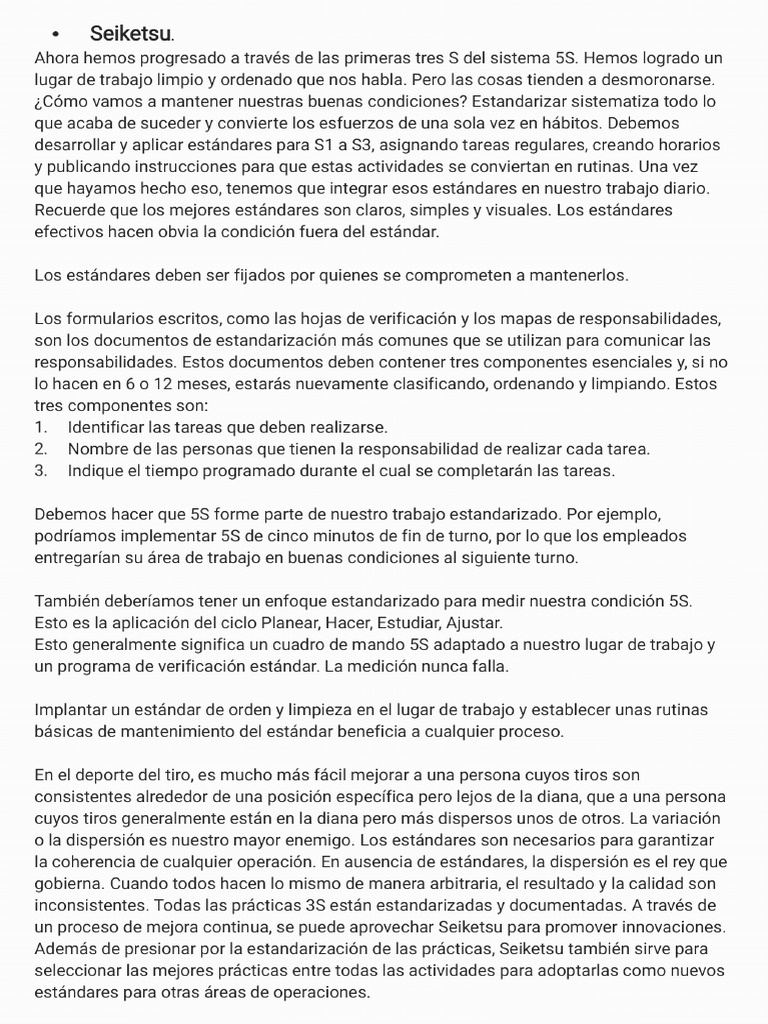 • Seiketsu.

Ahora hemos progresado a través de las primeras tres S del sistema 5S. Hemos logrado un lugar de trabajo limpio y ordenado que nos habla. Pero las cosas tienden a desmoronarse. ¿Cómo vamos a mantener nuestras buenas condiciones? Estandarizar sistematiza todo lo que acaba de suceder y convierte los esfuerzos de una sola vez en hábitos. Debemos desarrollar y aplicar estándares para S1 a S3, asignando tareas regulares, creando horarios y publicando instrucciones para que estas actividades se conviertan en rutinas. Una vez que hayamos hecho eso, tenemos que integrar esos estándares en nuestro trabajo diario. Recuerde que los mejores estándares son claros, simples y visuales. Los estándares efectivos hacen obvia la condición fuera del estándar.

Los estándares deben ser fijados por quienes se comprometen a mantenerlos.

Los formularios escritos, como las hojas de verificación y los mapas de responsabilidades, son los documentos de estandarización más comunes que se utilizan para comunicar las responsabilidades. Estos documentos deben contener tres componentes esenciales y, si no lo hacen en 6 o 12 meses, estarás nuevamente clasificando, ordenando y limpiando. Estos tres componentes son:
1. Identificar las tareas que deben realizarse.
2. Nombre de las personas que tienen la responsabilidad de realizar cada tarea.
3. Indique el tiempo programado durante el cual se completarán las tareas.

Debemos hacer que 5S forme parte de nuestro trabajo estandarizado. Por ejemplo, podríamos implementar 5S de cinco minutos de fin de turno, por lo que los empleados entregarían su área de trabajo en buenas condiciones al siguiente turno.

También deberíamos tener un enfoque estandarizado para medir nuestra condición 5S. Esto es la aplicación del ciclo Planear, Hacer, Estudiar, Ajustar.
Esto generalmente significa un cuadro de mando 5S adaptado a nuestro lugar de trabajo y un programa de verificación estándar. La medición nunca falla.

Implantar un estándar de orden y limpieza en el lugar de trabajo y establecer unas rutinas básicas de mantenimiento del estándar beneficia a cualquier proceso.

En el deporte del tiro, es mucho más fácil mejorar a una persona cuyos tiros son consistentes alrededor de una posición específica pero lejos de la diana, que a una persona cuyos tiros generalmente están en la diana pero más dispersos unos de otros. La variación o la dispersión es nuestro mayor enemigo. Los estándares son necesarios para garantizar la coherencia de cualquier operación. En ausencia de estándares, la dispersión es el rey que gobierna. Cuando todos hacen lo mismo de manera arbitraria, el resultado y la calidad son inconsistentes. Todas las prácticas 3S están estandarizadas y documentadas. A través de un proceso de mejora continua, se puede aprovechar Seiketsu para promover innovaciones. Además de presionar por la estandarización de las prácticas, Seiketsu también sirve para seleccionar las mejores prácticas entre todas las actividades para adoptarlas como nuevos estándares para otras áreas de operaciones.